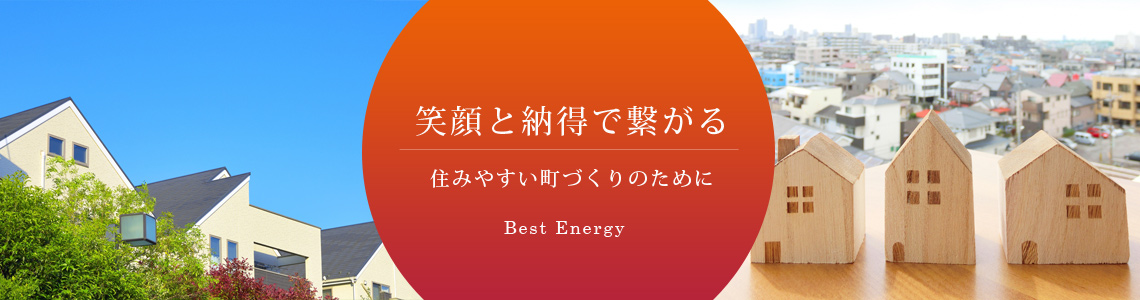 笑顔と納得で繋がる

住みやすい町づくりのために

Best Energy